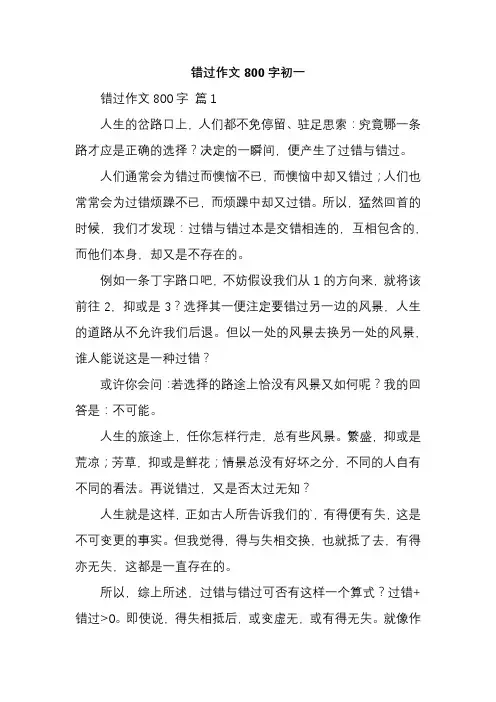 错过作文 800 字初一

错过作文 800 字 篇 1

人生的岔路口上，人们都不免停留、驻足思索：究竟哪一条路才应是正确的选择？决定的一瞬间，便产生了过错与错过。

人们通常会为错过而懊恼不已，而懊恼中却又错过；人们也常常会为过错烦躁不已，而烦躁中却又过错。所以，猛然回首的时候，我们才发现：过错与错过本是交错相连的，互相包含的，而他们本身，却又是不存在的。

例如一条丁字路口吧，不妨假设我们从 1 的方向来，就将该前往 2，抑或是 3？选择其一便注定要错过另一边的风景，人生的道路从不允许我们后退。但以一处的风景去换另一处的风景，谁人能说这是一种过错？

或许你会问：若选择的路途上恰没有风景又如何呢？我的回答是：不可能。

人生的旅途上，任你怎样行走，总有些风景。繁盛，抑或是荒凉；芳草，抑或是鲜花；情景总没有好坏之分，不同的人自有不同的看法。再说错过，又是否太过无知？

人生就是这样，正如古人所告诉我们的`，有得便有失，这是不可变更的事实。但我觉得，得与失相交换，也就抵了去，有得亦无失，这都是一直存在的。

所以，综上所述，过错与错过可否有这样一个算式？过错+错过>0。即使说，得失相抵后，或变虚无，或有得无失。就像作